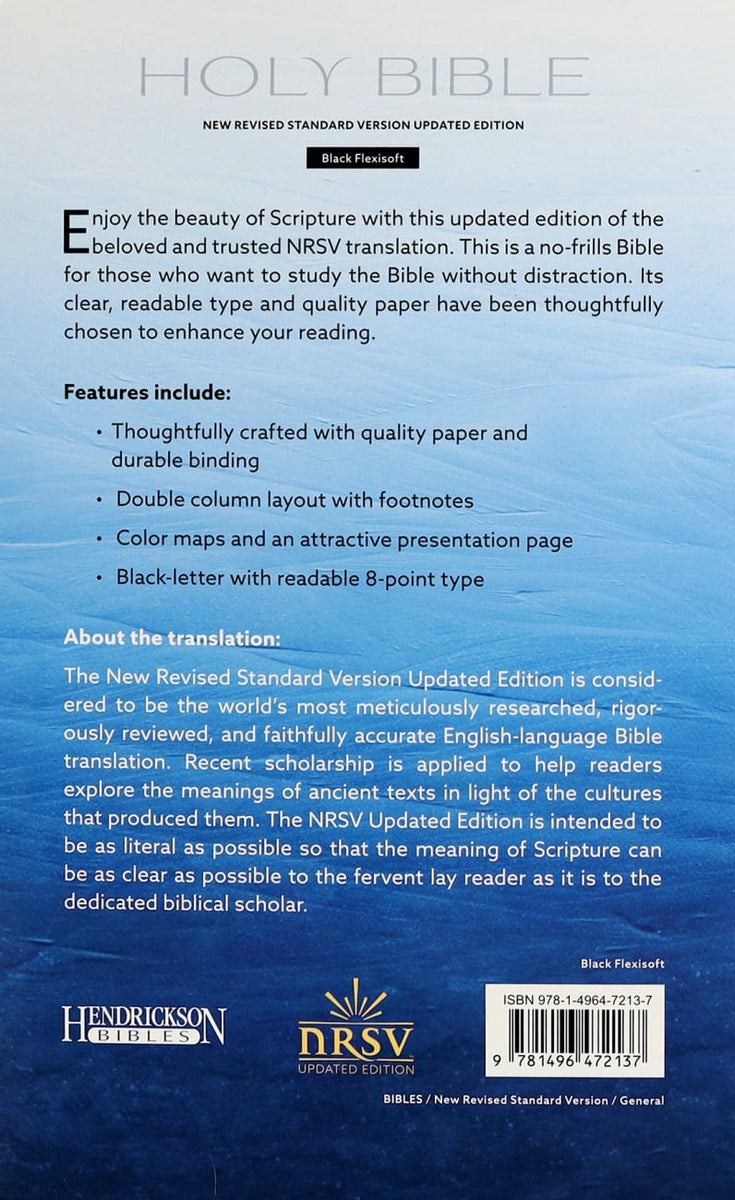 HOLY BIBLE

NEW REVISED STANDARD VERSION UPDATED EDITION

Black Flexisoft

Enjoy the beauty of Scripture with this updated edition of the beloved and trusted NRSV translation. This is a no-frills Bible for those who want to study the Bible without distraction. Its clear, readable type and quality paper have been thoughtfully chosen to enhance your reading.

Features include:

• Thoughtfully crafted with quality paper and durable binding

• Double column layout with footnotes

• Color maps and an attractive presentation page

• Black-letter with readable 8-point type

About the translation:

The New Revised Standard Version Updated Edition is considered to be the world's most meticulously researched, rigorously reviewed, and faithfully accurate English-language Bible translation. Recent scholarship is applied to help readers explore the meanings of ancient texts in light of the cultures that produced them. The NRSV Updated Edition is intended to be as literal as possible so that the meaning of Scripture can be as clear as possible to the fervent lay reader as it is to the dedicated biblical scholar.

Black Flexisoft

HENDRICKSON BIBLES

NRSV UPDATED EDITION

ISBN 978-1-4964-7213-7

9 781496 472137

BIBLES / New Revised Standard Version / General